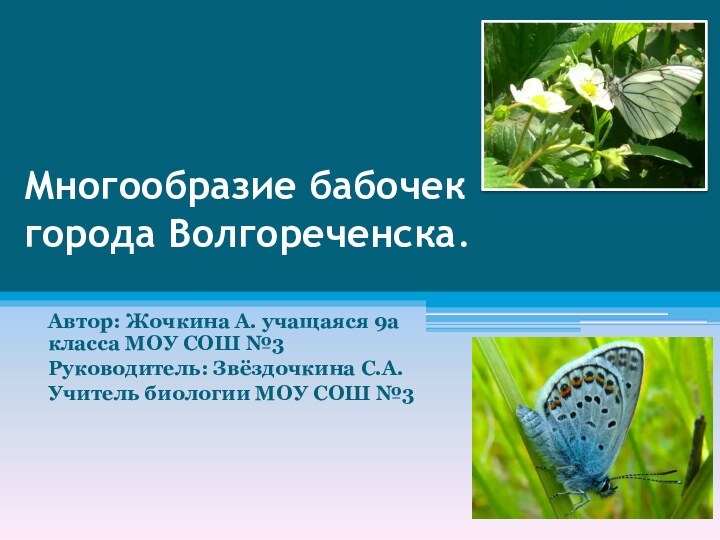 Многообразие бабочек города Волгореченска.

Автор: Жочкина А. учащаяся 9а класса МОУ СОШ №3
Руководитель: Звёздочкина С.А.
Учитель биологии МОУ СОШ №3